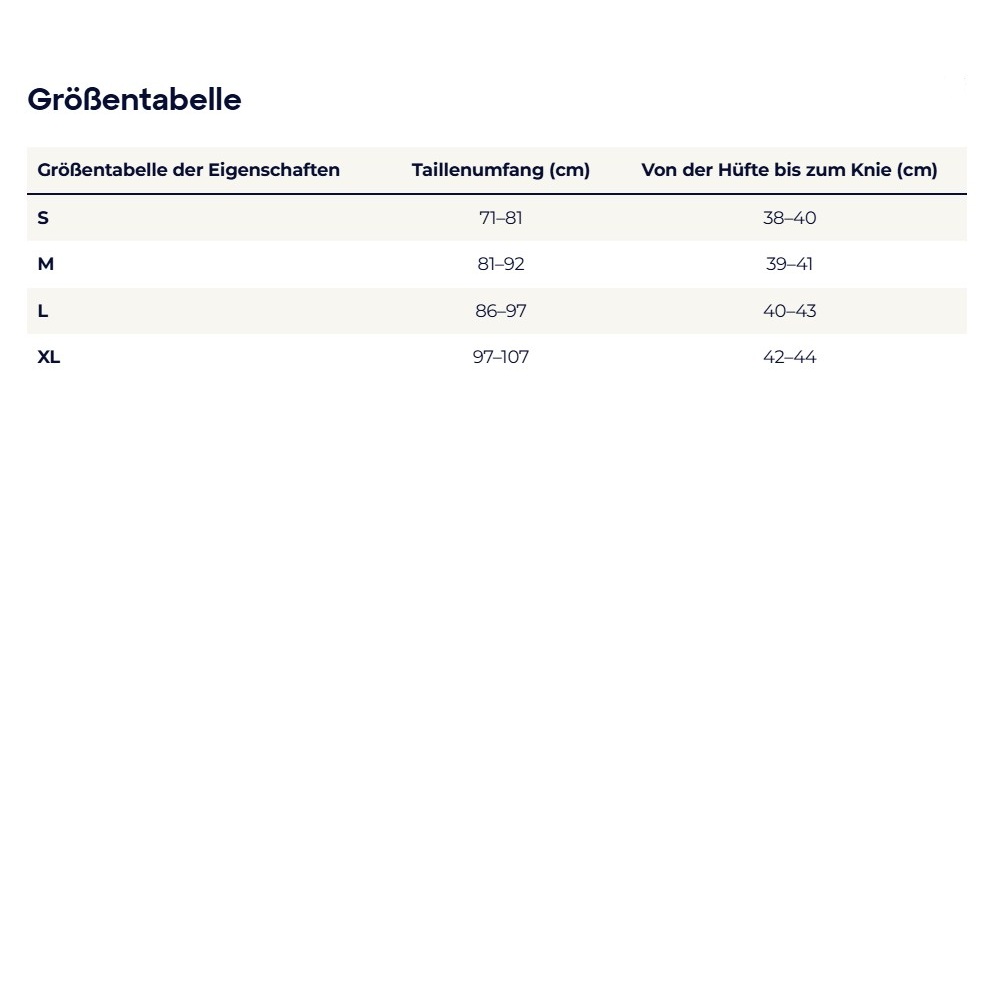 Größentabelle

| Größentabelle der Eigenschaften | Taillenumfang (cm) | Von der Hüfte bis zum Knie (cm) |
|---|---|---|
| S | 71–81 | 38–40 |
| M | 81–92 | 39–41 |
| L | 86–97 | 40–43 |
| XL | 97–107 | 42–44 |